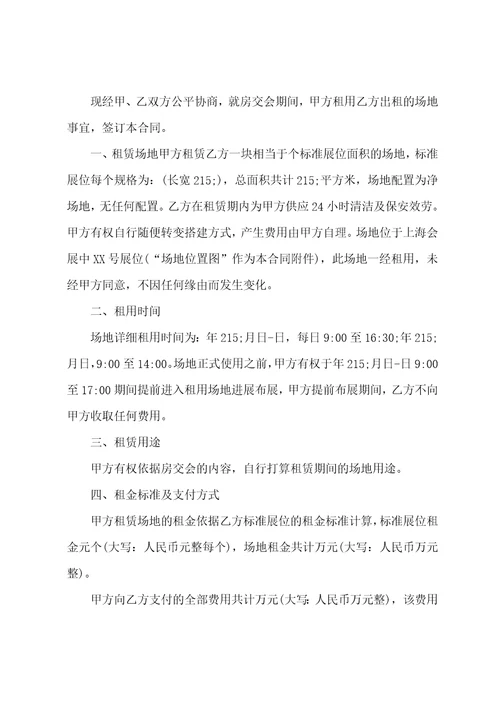 现经甲、乙双方公平协商，就房交会期间，甲方租用乙方出租的场地事宜，签订本合同。

一、租赁场地甲方租赁乙方一块相当于个标准展位面积的场地，标准展位每个规格为：(长宽 215;)，总面积共计 215;平方米，场地配置为净场地，无任何配置。乙方在租赁期内为甲方供应 24 小时清洁及保安效劳。甲方有权自行随便转变搭建方式，产生费用由甲方自理。场地位于上海会展中 XX 号展位(“场地位置图”作为本合同附件)，此场地一经租用，未经甲方同意，不因任何缘由而发生变化。

二、租用时间

场地详细租用时间为：年 215;月日-日，每日 9:00 至 16:30;年 215;月日，9:00 至 14:00。场地正式使用之前，甲方有权于年 215;月日-日 9:00 至 17:00 期间提前进入租用场地进展布展，甲方提前布展期间，乙方不向甲方收取任何费用。

三、租赁用途

甲方有权依据房交会的内容，自行打算租赁期间的场地用途。

四、租金标准及支付方式

甲方租赁场地的租金依据乙方标准展位的租金标准计算，标准展位租金元个(大写：人民币元整每个)，场地租金共计万元(大写：人民币万元整)。

甲方向乙方支付的全部费用共计万元(大写：人民币万元整)，该费用